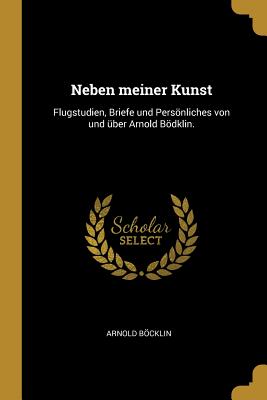 Neben meiner Kunst

Flugstudien, Briefe und Persönliches von und über Arnold Bödklin.

Scholar SELECT

ARNOLD BÖCKLIN